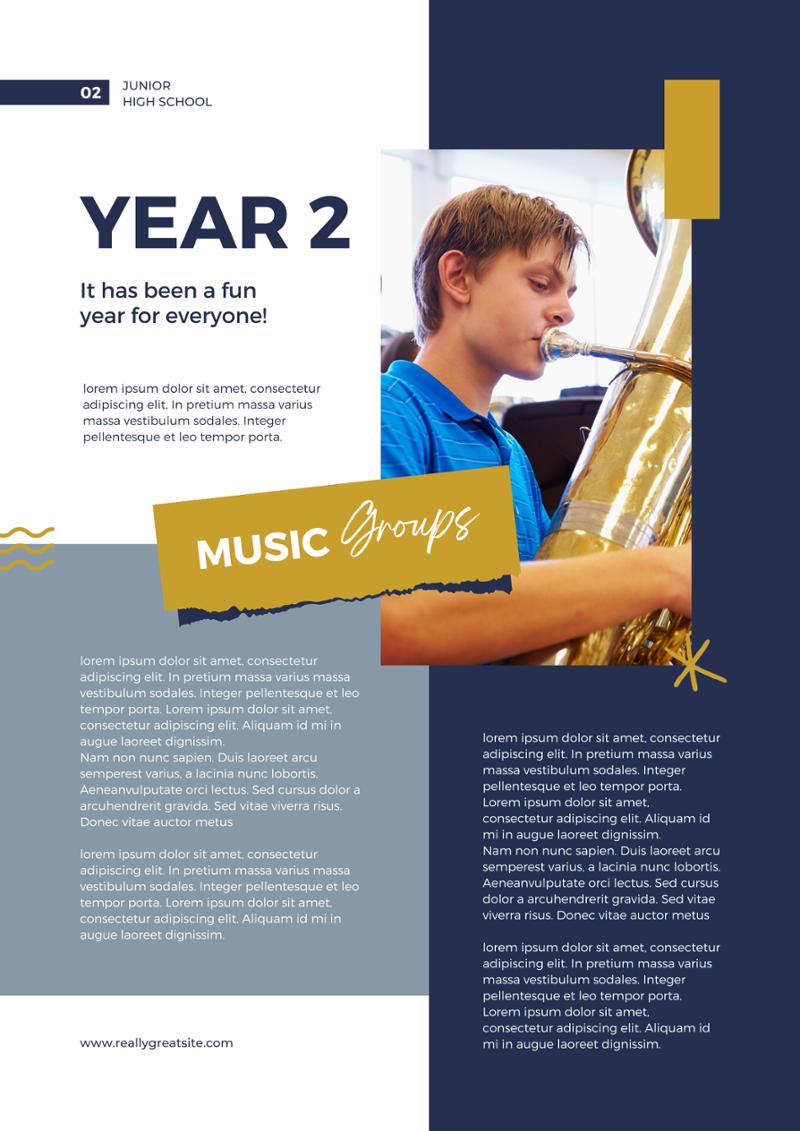 02 JUNIOR
HIGH SCHOOL

YEAR 2

It has been a fun year for everyone!

lorem ipsum dolor sit amet, consectetur adipiscing elit. In pretium massa varius massa vestibulum sodales. Integer pellentesque et leo tempor porta.

MUSIC Groups

lorem ipsum dolor sit amet, consectetur adipiscing elit. In pretium massa varius massa vestibulum sodales. Integer pellentesque et leo tempor porta. Lorem ipsum dolor sit amet, consectetur adipiscing elit. Aliquam id mi in augue laoreet dignissim.
Nam non nunc sapien. Duis laoreet arcu semperest varius, a lacinia nunc lobortis. Aeneanvulputate orci lectus. Sed cursus dolor a arcuhendrerit gravida. Sed vitae viverra risus. Donec vitae auctor metus

lorem ipsum dolor sit amet, consectetur adipiscing elit. In pretium massa varius massa vestibulum sodales. Integer pellentesque et leo tempor porta. Lorem ipsum dolor sit amet, consectetur adipiscing elit. Aliquam id mi in augue laoreet dignissim.

www.reallygreatsite.com

lorem ipsum dolor sit amet, consectetur adipiscing elit. In pretium massa varius massa vestibulum sodales. Integer pellentesque et leo tempor porta. Lorem ipsum dolor sit amet, consectetur adipiscing elit. Aliquam id mi in augue laoreet dignissim.
Nam non nunc sapien. Duis laoreet arcu semperest varius, a lacinia nunc lobortis. Aeneanvulputate orci lectus. Sed cursus dolor a arcuhendrerit gravida. Sed vitae viverra risus. Donec vitae auctor metus

lorem ipsum dolor sit amet, consectetur adipiscing elit. In pretium massa varius massa vestibulum sodales. Integer pellentesque et leo tempor porta. Lorem ipsum dolor sit amet, consectetur adipiscing elit. Aliquam id mi in augue laoreet dignissim.